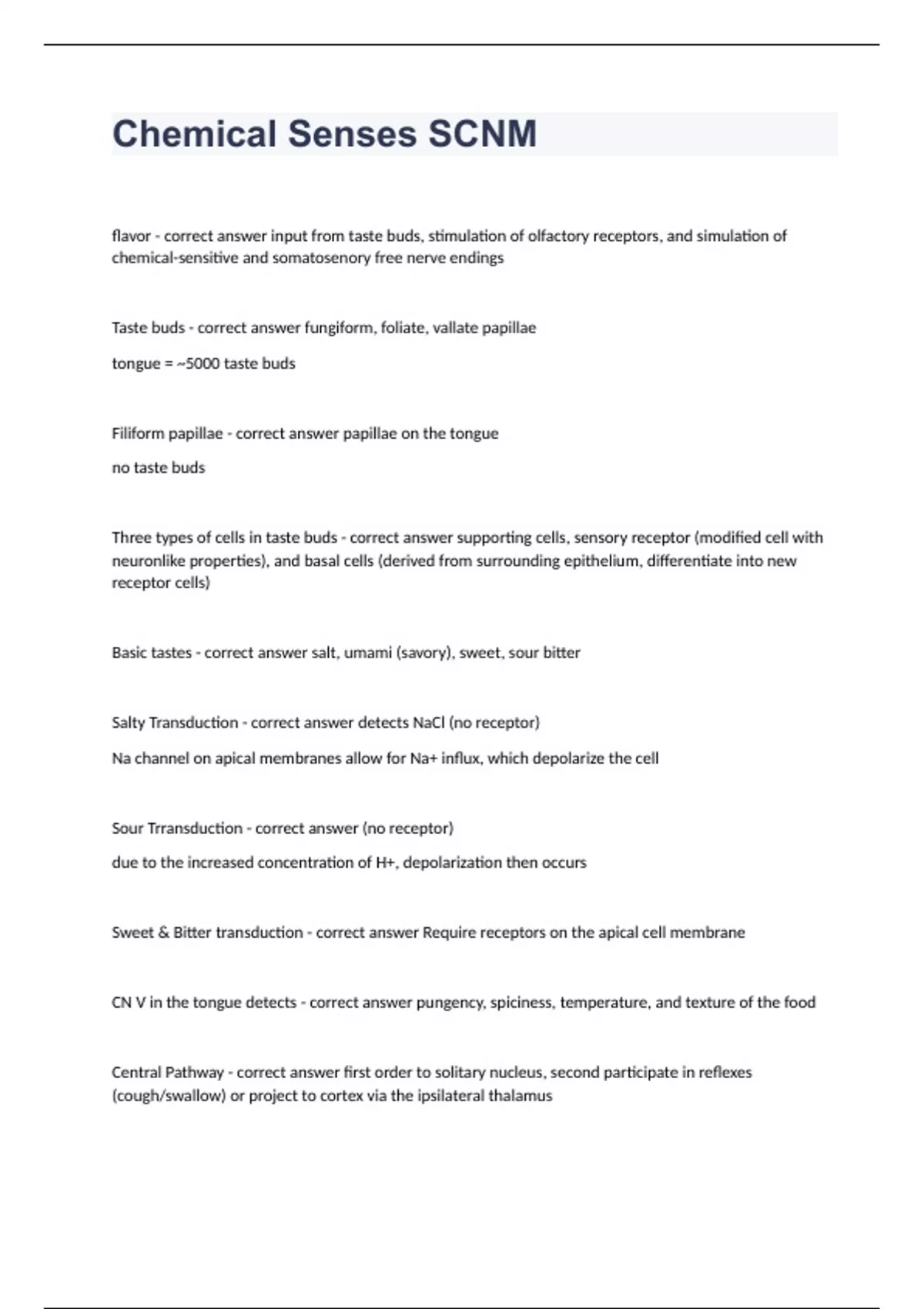 Chemical Senses SCNM

flavor - correct answer input from taste buds, stimulation of olfactory receptors, and simulation of chemical-sensitive and somatosenory free nerve endings

Taste buds - correct answer fungiform, foliate, vallate papillae

tongue = ~5000 taste buds

Filiform papillae - correct answer papillae on the tongue

no taste buds

Three types of cells in taste buds - correct answer supporting cells, sensory receptor (modified cell with neuronlike properties), and basal cells (derived from surrounding epithelium, differentiate into new receptor cells)

Basic tastes - correct answer salt, umami (savory), sweet, sour bitter

Salty Transduction - correct answer detects NaCl (no receptor)

Na channel on apical membranes allow for Na+ influx, which depolarize the cell

Sour Trransduction - correct answer (no receptor)

due to the increased concentration of H+, depolarization then occurs

Sweet & Bitter transduction - correct answer Require receptors on the apical cell membrane

CN V in the tongue detects - correct answer pungency, spiciness, temperature, and texture of the food

Central Pathway - correct answer first order to solitary nucleus, second participate in reflexes (cough/swallow) or project to cortex via the ipsilateral thalamus